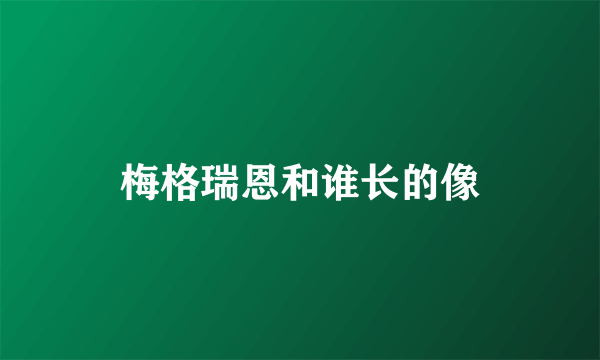 梅格瑞恩和谁长的像